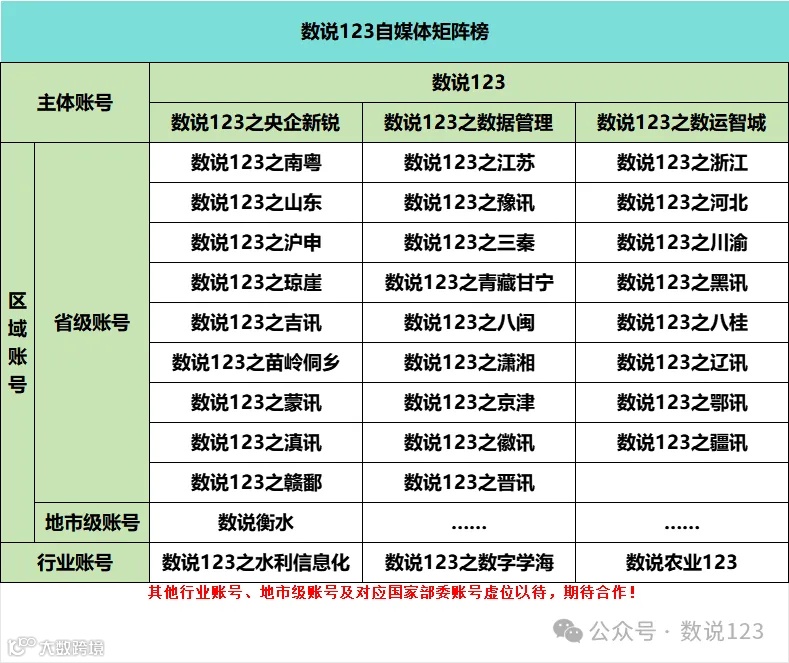 数说123自媒体矩阵榜

| 主体账号 | | 数说123 | | |
|---|---|---|---|---|
| | | 数说123之央企新锐 | 数说123之数据管理 | 数说123之数运智城 |
| 区域账号 | 省级账号 | 数说123之南粤 | 数说123之江苏 | 数说123之浙江 |
| | | 数说123之山东 | 数说123之豫讯 | 数说123之河北 |
| | | 数说123之沪申 | 数说123之三秦 | 数说123之川渝 |
| | | 数说123之琼崖 | 数说123之青藏甘宁 | 数说123之黑讯 |
| | | 数说123之吉讯 | 数说123之八闽 | 数说123之八桂 |
| | | 数说123之苗岭侗乡 | 数说123之潇湘 | 数说123之辽讯 |
| | | 数说123之蒙讯 | 数说123之京津 | 数说123之鄂讯 |
| | | 数说123之滇讯 | 数说123之徽讯 | 数说123之疆讯 |
| | | 数说123之赣鄱 | 数说123之晋讯 | |
| | 地市级账号 | 数说衡水 | …… | …… |
| 行业账号 | | 数说123之水利信息化 | 数说123之数字学海 | 数说农业123 |

其他行业账号、地市级账号及对应国家部委账号虚位以待，期待合作！

公众号 · 数说123

大数跨境